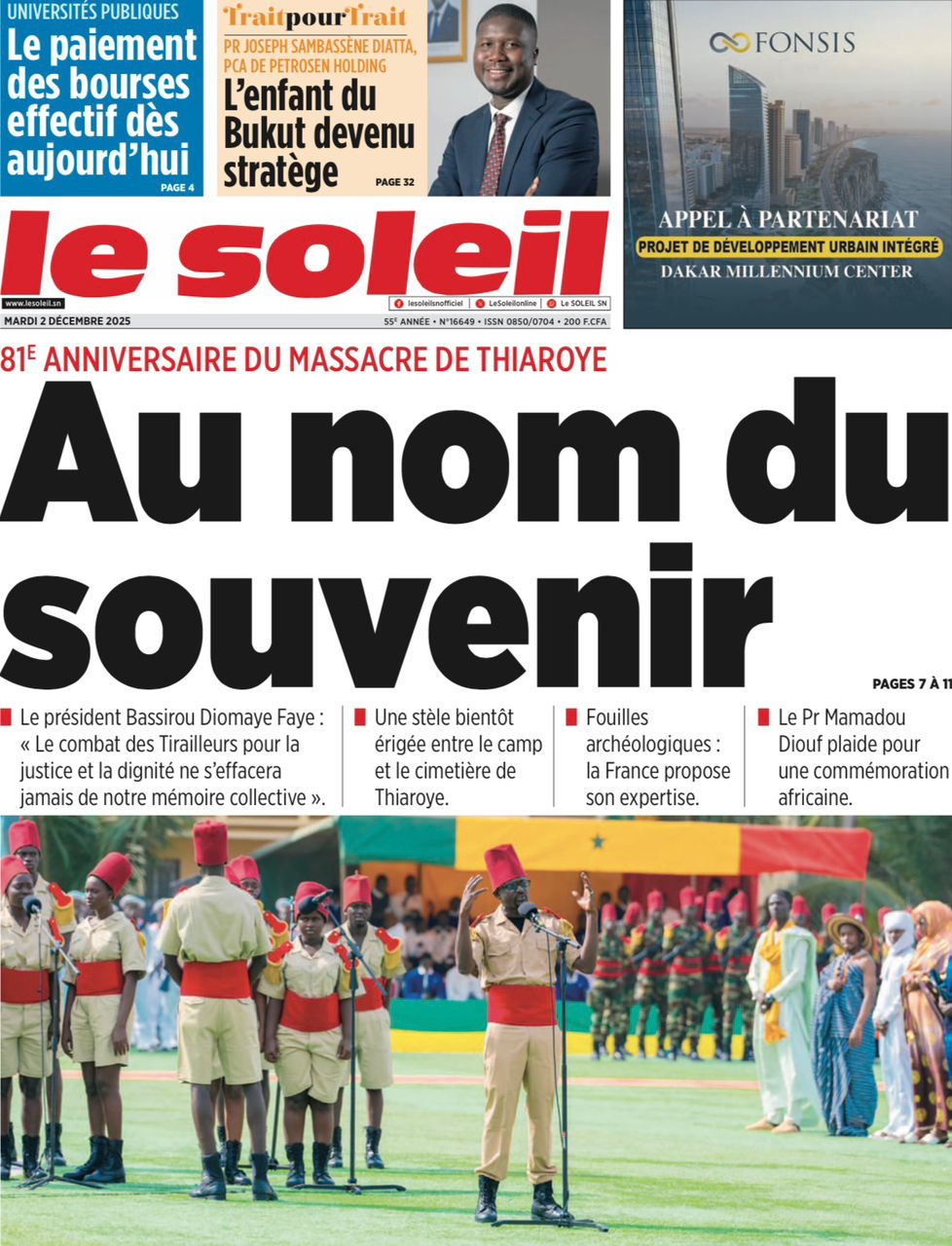 UNIVERSITÉS PUBLIQUES
Le paiement des bourses effectif dès aujourd'hui
PAGE 4

TraitpourTrait
PR JOSEPH SAMBASSÈNE DIATTA, PCA DE PETROSEN HOLDING
L'enfant du Bukut devenu stratège
PAGE 32

FONSIS
APPEL À PARTENARIAT
PROJET DE DÉVELOPPEMENT URBAIN INTÉGRÉ
DAKAR MILLENNIUM CENTER

le soleil
www.lesoleil.sn
lesoleilsnofficiel LeSoleilonline Le SOLEIL SN
MARDI 2 DÉCEMBRE 2025
55E ANNÉE • N°16649 • ISSN 0850/0704 • 200 F.CFA

81E ANNIVERSAIRE DU MASSACRE DE THIAROYE
Au nom du souvenir
PAGES 7 À 11

Le président Bassirou Diomaye Faye : « Le combat des Tirailleurs pour la justice et la dignité ne s'effacera jamais de notre mémoire collective ».

Une stèle bientôt érigée entre le camp et le cimetière de Thiaroye.

Fouilles archéologiques : la France propose son expertise.

Le Pr Mamadou Diouf plaide pour une commémoration africaine.